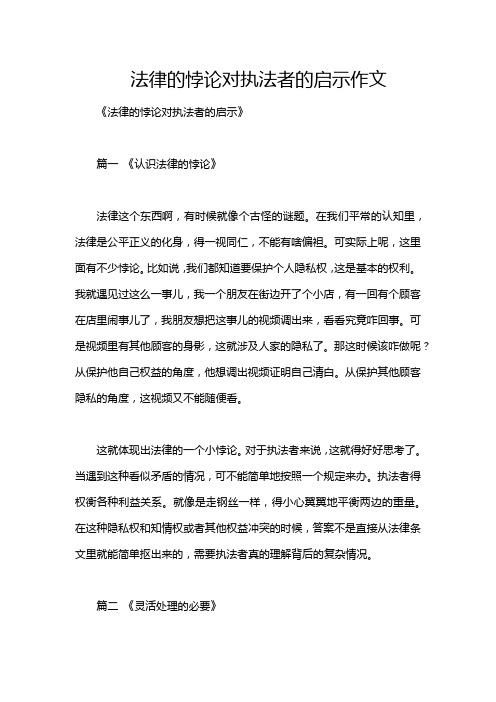 法律的悖论对执法者的启示作文

《法律的悖论对执法者的启示》

篇一 《认识法律的悖论》

法律这个东西啊，有时候就像个古怪的谜题。在我们平常的认知里，法律是公平正义的化身，得一视同仁，不能有啥偏袒。可实际上呢，这里面有不少悖论。比如说，我们都知道要保护个人隐私权，这是基本的权利。我就遇见过这么一事儿，我一个朋友在街边开了个小店，有一回有个顾客在店里闹事儿了，我朋友想把这事儿的视频调出来，看看究竟咋回事。可是视频里有其他顾客的身影，这就涉及人家的隐私了。那这时候该咋做呢？从保护他自己权益的角度，他想调出视频证明自己清白。从保护其他顾客隐私的角度，这视频又不能随便看。

这就体现出法律的一个小悖论。对于执法者来说，这就得好好思考了。当遇到这种看似矛盾的情况，可不能简单地按照一个规定来办。执法者得权衡各种利益关系。就像是走钢丝一样，得小心翼翼地平衡两边的重量。在这种隐私权和知情权或者其他权益冲突的时候，答案不是直接从法律条文里就能简单抠出来的，需要执法者真的理解背后的复杂情况。

篇二 《灵活处理的必要》